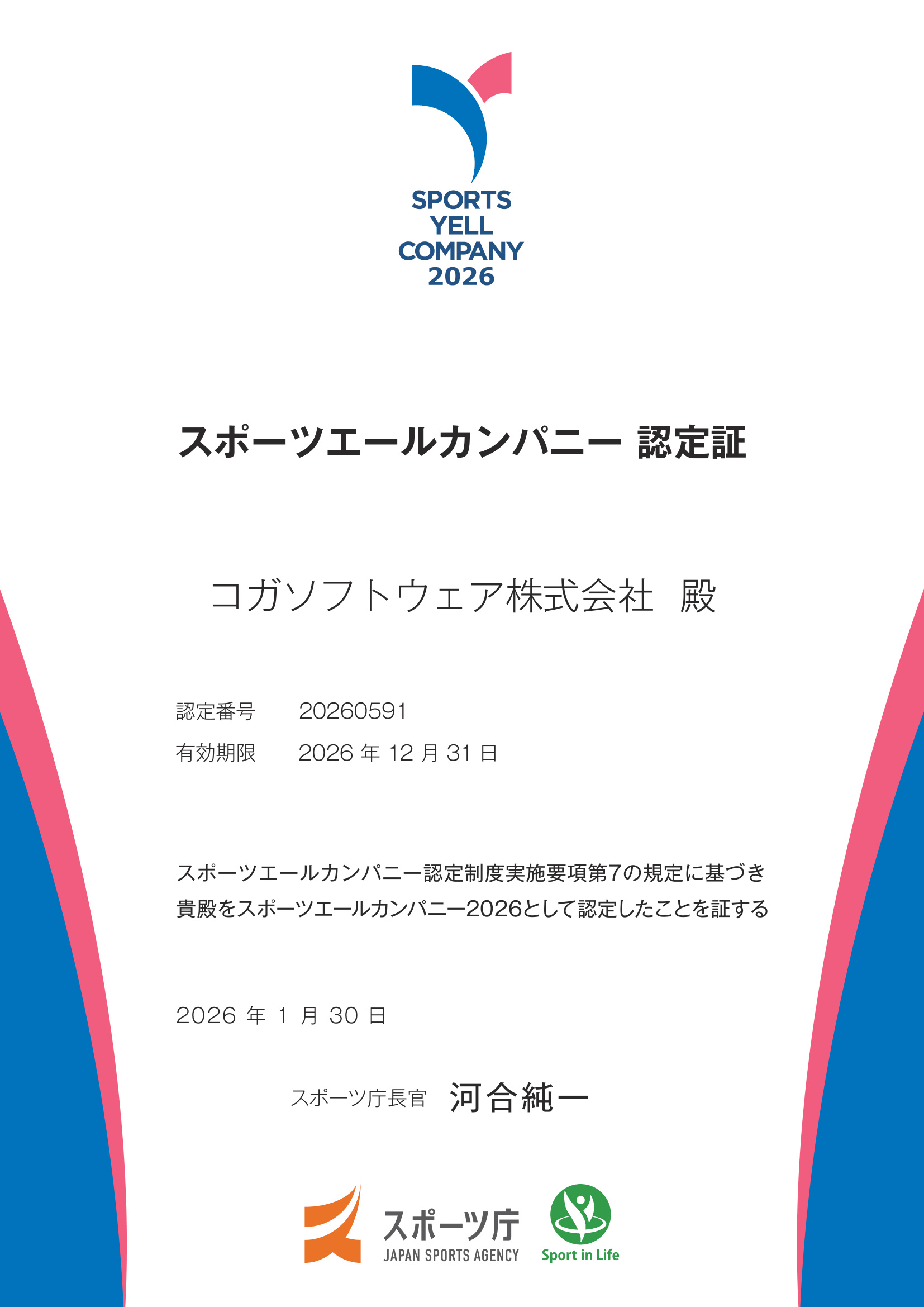 SPORTS
YELL
COMPANY
2026

スポーツエールカンパニー 認定証

コガソフトウェア株式会社 殿

認定番号 20260591
有効期限 2026 年 12 月 31 日

スポーツエールカンパニー認定制度実施要項第7の規定に基づき
貴殿をスポーツエールカンパニー2026として認定したことを証する

2026 年 1 月 30 日

スポーツ庁長官 河合純一

スポーツ庁
JAPAN SPORTS AGENCY

Sport in Life